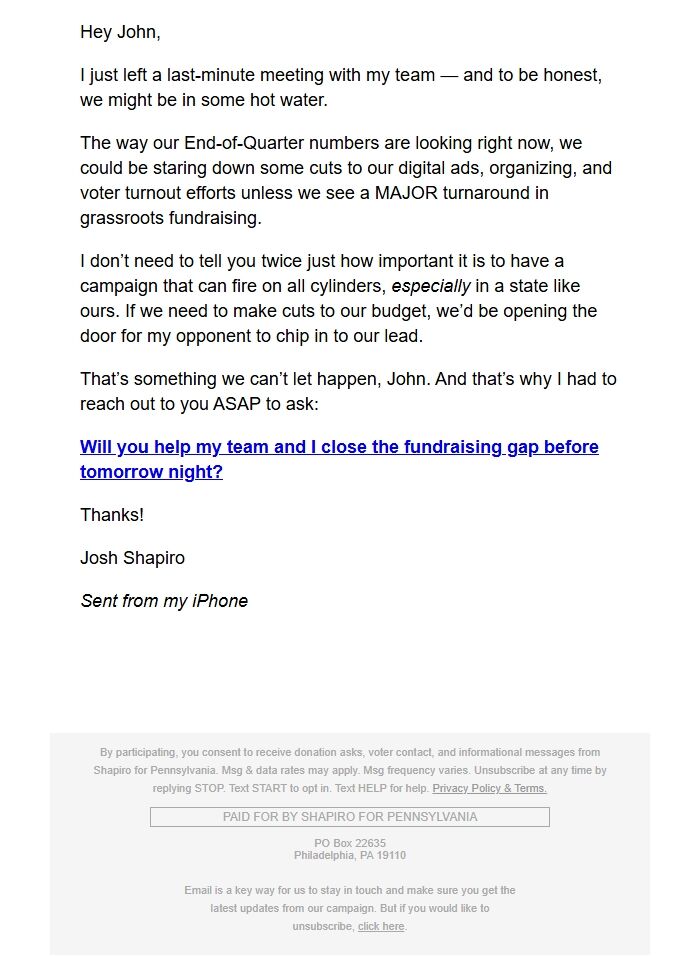 Hey John,

I just left a last-minute meeting with my team — and to be honest, we might be in some hot water.

The way our End-of-Quarter numbers are looking right now, we could be staring down some cuts to our digital ads, organizing, and voter turnout efforts unless we see a MAJOR turnaround in grassroots fundraising.

I don't need to tell you twice just how important it is to have a campaign that can fire on all cylinders, especially in a state like ours. If we need to make cuts to our budget, we'd be opening the door for my opponent to chip in to our lead.

That's something we can't let happen, John. And that's why I had to reach out to you ASAP to ask:

Will you help my team and I close the fundraising gap before tomorrow night?

Thanks!

Josh Shapiro

Sent from my iPhone

By participating, you consent to receive donation asks, voter contact, and informational messages from Shapiro for Pennsylvania. Msg & data rates may apply. Msg frequency varies. Unsubscribe at any time by replying STOP. Text START to opt in. Text HELP for help. Privacy Policy & Terms.

PAID FOR BY SHAPIRO FOR PENNSYLVANIA

PO Box 22635
Philadelphia, PA 19110

Email is a key way for us to stay in touch and make sure you get the latest updates from our campaign. But if you would like to unsubscribe, click here.